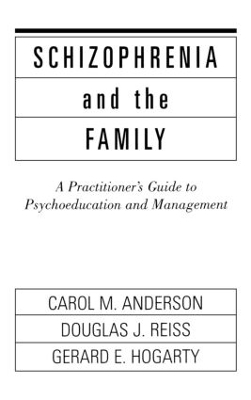 SCHIZOPHRENIA
and the
FAMILY

A Practitioner's Guide to Psychoeducation and Management

CAROL M. ANDERSON
DOUGLAS J. REISS
GERARD E. HOGARTY